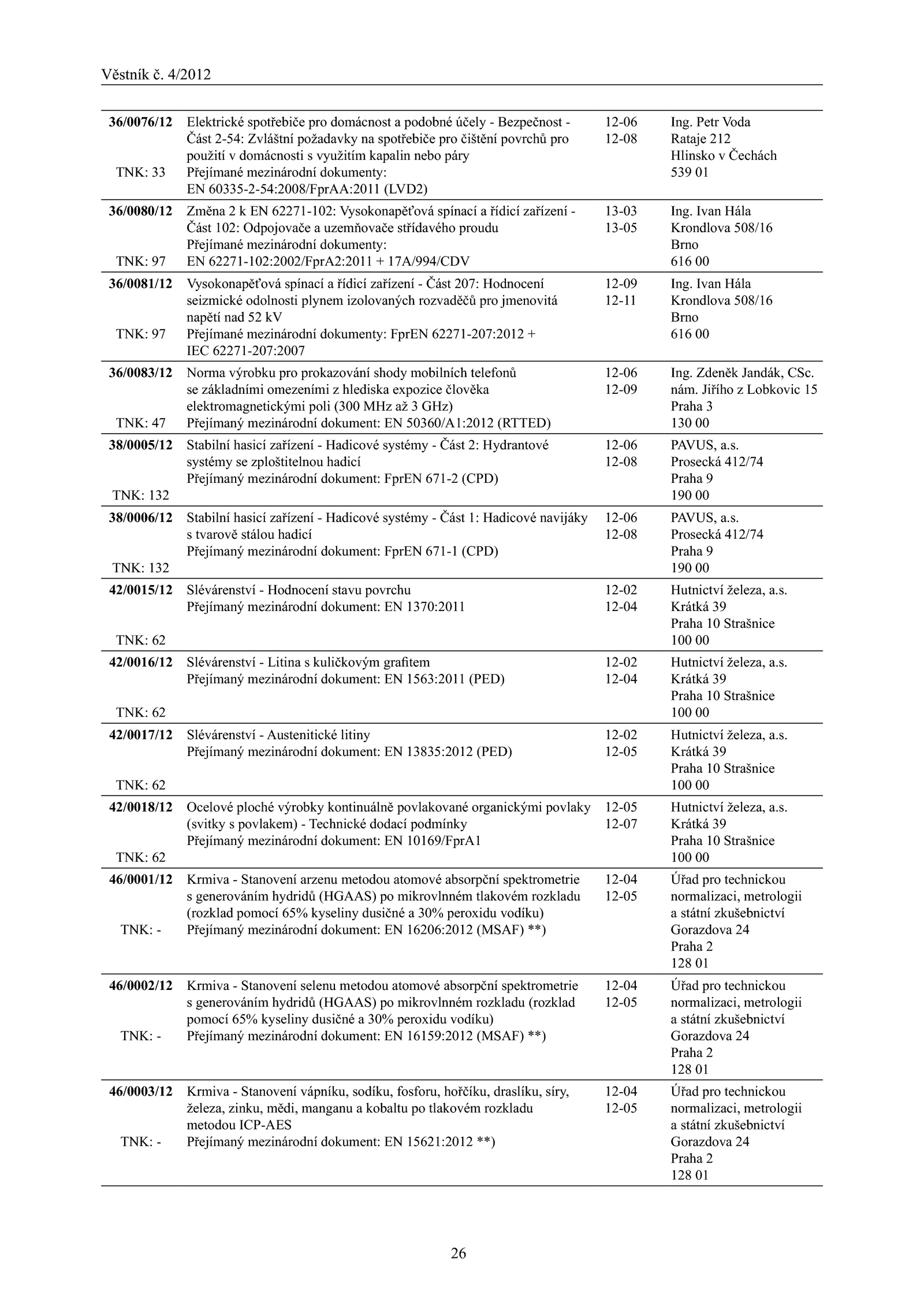 Věstník č. 4/2012

| | | | |
|---|---|---|---|
| **36/0076/12** TNK: 33 | Elektrické spotřebiče pro domácnost a podobné účely - Bezpečnost - Část 2-54: Zvláštní požadavky na spotřebiče pro čištění povrchů pro použití v domácnosti s využitím kapalin nebo páry Přejímané mezinárodní dokumenty: EN 60335-2-54:2008/FprAA:2011 (LVD2) | 12-06 12-08 | Ing. Petr Voda Rataje 212 Hlinsko v Čechách 539 01 |
| **36/0080/12** TNK: 97 | Změna 2 k EN 62271-102: Vysokonapěťová spínací a řídicí zařízení - Část 102: Odpojovače a uzemňovače střídavého proudu Přejímané mezinárodní dokumenty: EN 62271-102:2002/FprA2:2011 + 17A/994/CDV | 13-03 13-05 | Ing. Ivan Hála Krondlova 508/16 Brno 616 00 |
| **36/0081/12** TNK: 97 | Vysokonapěťová spínací a řídicí zařízení - Část 207: Hodnocení seizmické odolnosti plynem izolovaných rozvaděčů pro jmenovitá napětí nad 52 kV Přejímané mezinárodní dokumenty: FprEN 62271-207:2012 + IEC 62271-207:2007 | 12-09 12-11 | Ing. Ivan Hála Krondlova 508/16 Brno 616 00 |
| **36/0083/12** TNK: 47 | Norma výrobku pro prokazování shody mobilních telefonů se základními omezeními z hlediska expozice člověka elektromagnetickými poli (300 MHz až 3 GHz) Přejímaný mezinárodní dokument: EN 50360/A1:2012 (RTTED) | 12-06 12-09 | Ing. Zdeněk Jandák, CSc. nám. Jiřího z Lobkovic 15 Praha 3 130 00 |
| **38/0005/12** TNK: 132 | Stabilní hasicí zařízení - Hadicové systémy - Část 2: Hydrantové systémy se zploštitelnou hadicí Přejímaný mezinárodní dokument: FprEN 671-2 (CPD) | 12-06 12-08 | PAVUS, a.s. Prosecká 412/74 Praha 9 190 00 |
| **38/0006/12** TNK: 132 | Stabilní hasicí zařízení - Hadicové systémy - Část 1: Hadicové navijáky s tvarově stálou hadicí Přejímaný mezinárodní dokument: FprEN 671-1 (CPD) | 12-06 12-08 | PAVUS, a.s. Prosecká 412/74 Praha 9 190 00 |
| **42/0015/12** TNK: 62 | Slévárenství - Hodnocení stavu povrchu Přejímaný mezinárodní dokument: EN 1370:2011 | 12-02 12-04 | Hutnictví železa, a.s. Krátká 39 Praha 10 Strašnice 100 00 |
| **42/0016/12** TNK: 62 | Slévárenství - Litina s kuličkovým grafitem Přejímaný mezinárodní dokument: EN 1563:2011 (PED) | 12-02 12-04 | Hutnictví železa, a.s. Krátká 39 Praha 10 Strašnice 100 00 |
| **42/0017/12** TNK: 62 | Slévárenství - Austenitické litiny Přejímaný mezinárodní dokument: EN 13835:2012 (PED) | 12-02 12-05 | Hutnictví železa, a.s. Krátká 39 Praha 10 Strašnice 100 00 |
| **42/0018/12** TNK: 62 | Ocelové ploché výrobky kontinuálně povlakované organickými povlaky (svitky s povlakem) - Technické dodací podmínky Přejímaný mezinárodní dokument: EN 10169/FprA1 | 12-05 12-07 | Hutnictví železa, a.s. Krátká 39 Praha 10 Strašnice 100 00 |
| **46/0001/12** TNK: - | Krmiva - Stanovení arzenu metodou atomové absorpční spektrometrie s generováním hydridů (HGAAS) po mikrovlnném tlakovém rozkladu (rozklad pomocí 65% kyseliny dusičné a 30% peroxidu vodíku) Přejímaný mezinárodní dokument: EN 16206:2012 (MSAF) **) | 12-04 12-05 | Úřad pro technickou normalizaci, metrologii a státní zkušebnictví Gorazdova 24 Praha 2 128 01 |
| **46/0002/12** TNK: - | Krmiva - Stanovení selenu metodou atomové absorpční spektrometrie s generováním hydridů (HGAAS) po mikrovlnném rozkladu (rozklad pomocí 65% kyseliny dusičné a 30% peroxidu vodíku) Přejímaný mezinárodní dokument: EN 16159:2012 (MSAF) **) | 12-04 12-05 | Úřad pro technickou normalizaci, metrologii a státní zkušebnictví Gorazdova 24 Praha 2 128 01 |
| **46/0003/12** TNK: - | Krmiva - Stanovení vápníku, sodíku, fosforu, hořčíku, draslíku, síry, železa, zinku, mědi, manganu a kobaltu po tlakovém rozkladu metodou ICP-AES Přejímaný mezinárodní dokument: EN 15621:2012 **) | 12-04 12-05 | Úřad pro technickou normalizaci, metrologii a státní zkušebnictví Gorazdova 24 Praha 2 128 01 |

26